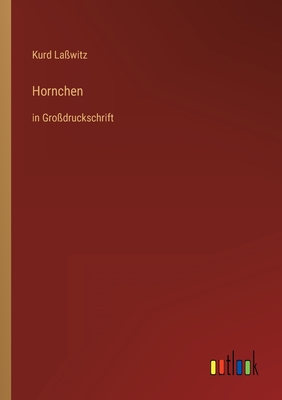 Kurd Laßwitz

Hornchen

in Großdruckschrift

outlook